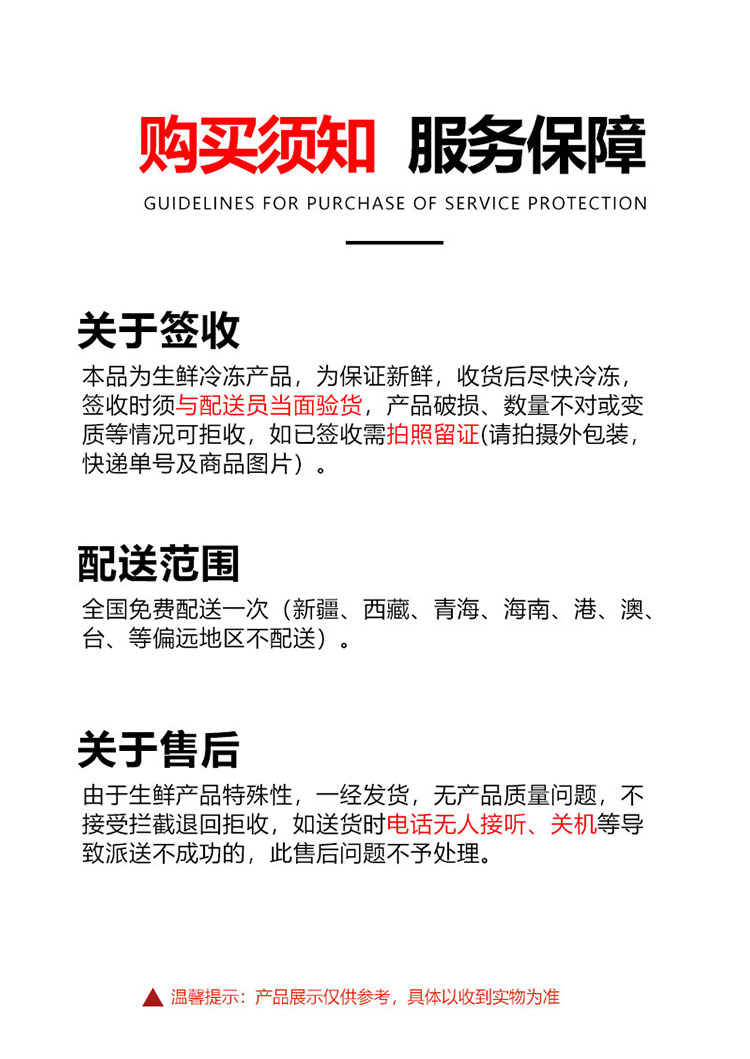 购买须知 服务保障
GUIDELINES FOR PURCHASE OF SERVICE PROTECTION

关于签收
本品为生鲜冷冻产品，为保证新鲜，收货后尽快冷冻，签收时须与配送员当面验货，产品破损、数量不对或变质等情况可拒收，如已签收需拍照留证(请拍摄外包装，快递单号及商品图片）。

配送范围
全国免费配送一次（新疆、西藏、青海、海南、港、澳、台、等偏远地区不配送）。

关于售后
由于生鲜产品特殊性，一经发货，无产品质量问题，不接受拦截退回拒收，如送货时电话无人接听、关机等导致派送不成功的，此售后问题不予处理。

温馨提示：产品展示仅供参考，具体以收到实物为准